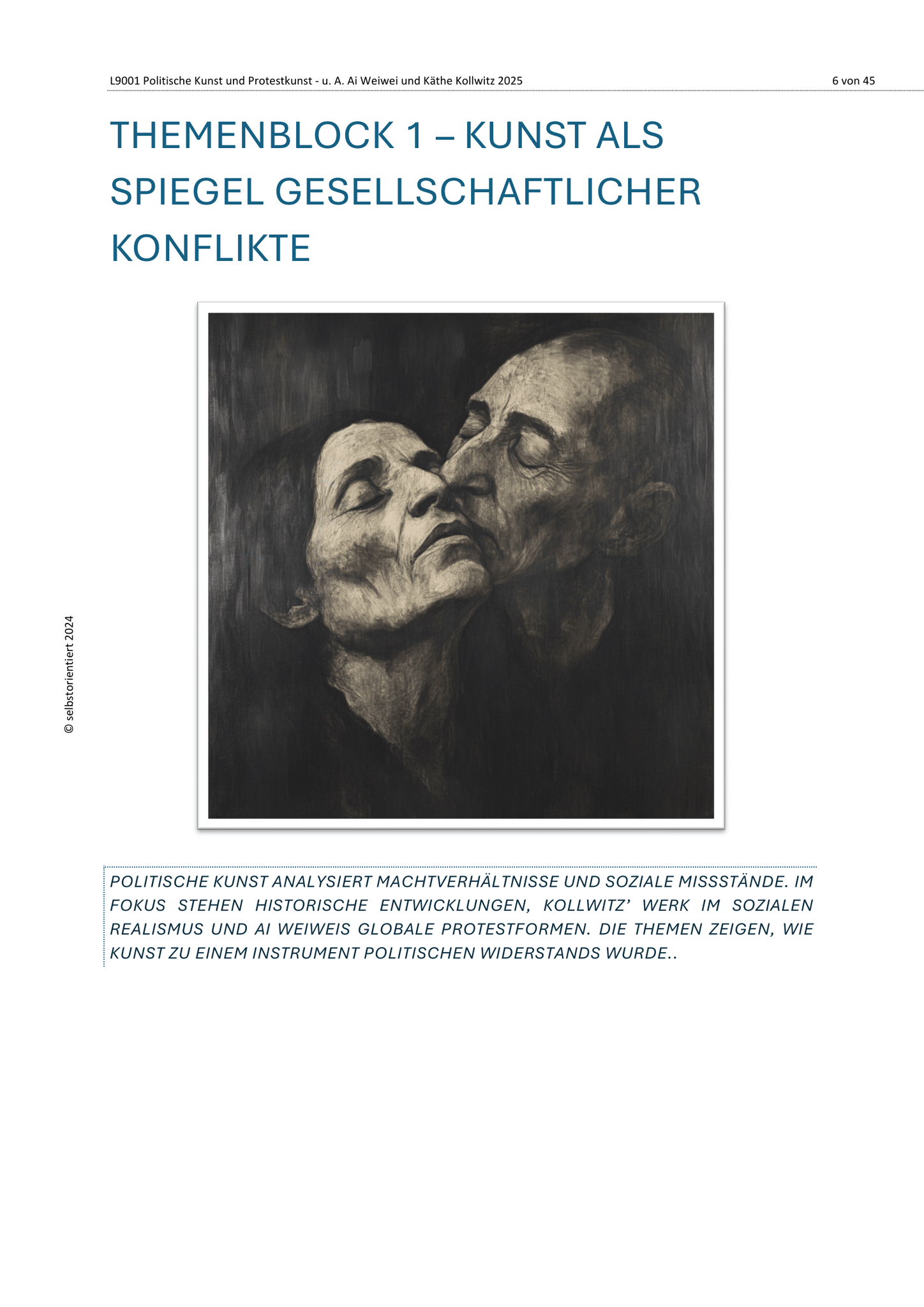 L9001 Politische Kunst und Protestkunst - u. A. Ai Weiwei und Käthe Kollwitz 2025

6 von 45

THEMENBLOCK 1 – KUNST ALS SPIEGEL GESELLSCHAFTLICHER KONFLIKTE

© selbstorientiert 2024

POLITISCHE KUNST ANALYSIERT MACHTVERHÄLTNISSE UND SOZIALE MISSSTÄNDE. IM FOKUS STEHEN HISTORISCHE ENTWICKLUNGEN, KOLLWITZ' WERK IM SOZIALEN REALISMUS UND AI WEIWEIS GLOBALE PROTESTFORMEN. DIE THEMEN ZEIGEN, WIE KUNST ZU EINEM INSTRUMENT POLITISCHEN WIDERSTANDS WURDE..